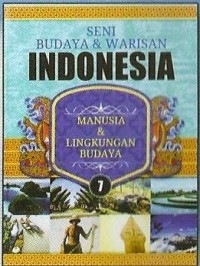 SENI
BUDAYA & WARISAN
INDONESIA

MANUSIA
&
LINGKUNGAN
BUDAYA

7